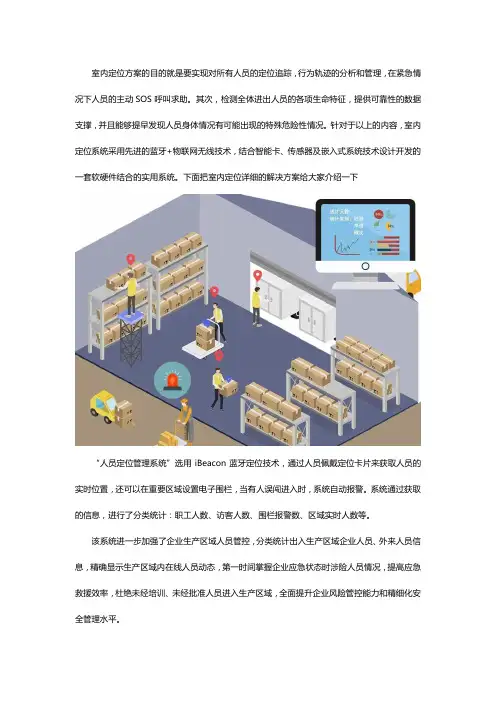 室内定位方案的目的就是要实现对所有人员的定位追踪，行为轨迹的分析和管理，在紧急情况下人员的主动SOS呼叫求助。其次，检测全体进出人员的各项生命特征，提供可靠性的数据支撑，并且能够提早发现人员身体情况有可能出现的特殊危险性情况。针对于以上的内容，室内定位系统采用先进的蓝牙+物联网无线技术，结合智能卡、传感器及嵌入式系统技术设计开发的一套软硬件结合的实用系统。下面把室内定位详细的解决方案给大家介绍一下

“人员定位管理系统”选用iBeacon蓝牙定位技术，通过人员佩戴定位卡片来获取人员的实时位置，还可以在重要区域设置电子围栏，当有人误闯进入时，系统自动报警。系统通过获取的信息，进行了分类统计：职工人数、访客人数、围栏报警数、区域实时人数等。

该系统进一步加强了企业生产区域人员管控，分类统计出入生产区域企业人员、外来人员信息，精确显示生产区域内在线人员动态，第一时间掌握企业应急状态时涉险人员情况，提高应急救援效率，杜绝未经培训、未经批准人员进入生产区域，全面提升企业风险管控能力和精细化安全管理水平。